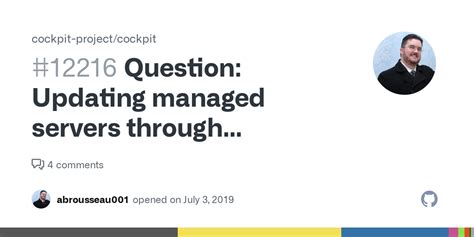 cockpit-project/cockpit

#12216 Question: Updating managed servers through...

4 comments

abrousseau001 opened on July 3, 2019